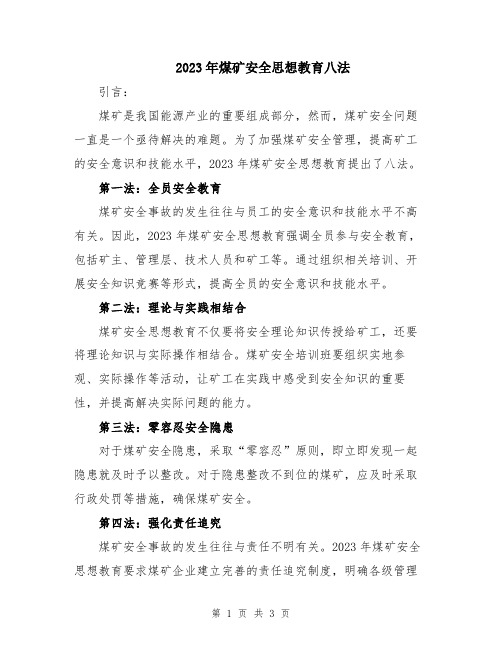 2023年煤矿安全思想教育八法

引言：

煤矿是我国能源产业的重要组成部分，然而，煤矿安全问题一直是一个亟待解决的难题。为了加强煤矿安全管理，提高矿工的安全意识和技能水平，2023年煤矿安全思想教育提出了八法。

第一法：全员安全教育

煤矿安全事故的发生往往与员工的安全意识和技能水平不高有关。因此，2023年煤矿安全思想教育强调全员参与安全教育，包括矿主、管理层、技术人员和矿工等。通过组织相关培训、开展安全知识竞赛等形式，提高全员的安全意识和技能水平。

第二法：理论与实践相结合

煤矿安全思想教育不仅要将安全理论知识传授给矿工，还要将理论知识与实际操作相结合。煤矿安全培训班要组织实地参观、实际操作等活动，让矿工在实践中感受到安全知识的重要性，并提高解决实际问题的能力。

第三法：零容忍安全隐患

对于煤矿安全隐患，采取“零容忍”原则，即立即发现一起隐患就及时予以整改。对于隐患整改不到位的煤矿，应及时采取行政处罚等措施，确保煤矿安全。

第四法：强化责任追究

煤矿安全事故的发生往往与责任不明有关。2023年煤矿安全思想教育要求煤矿企业建立完善的责任追究制度，明确各级管理

第 1 页 共 3 页